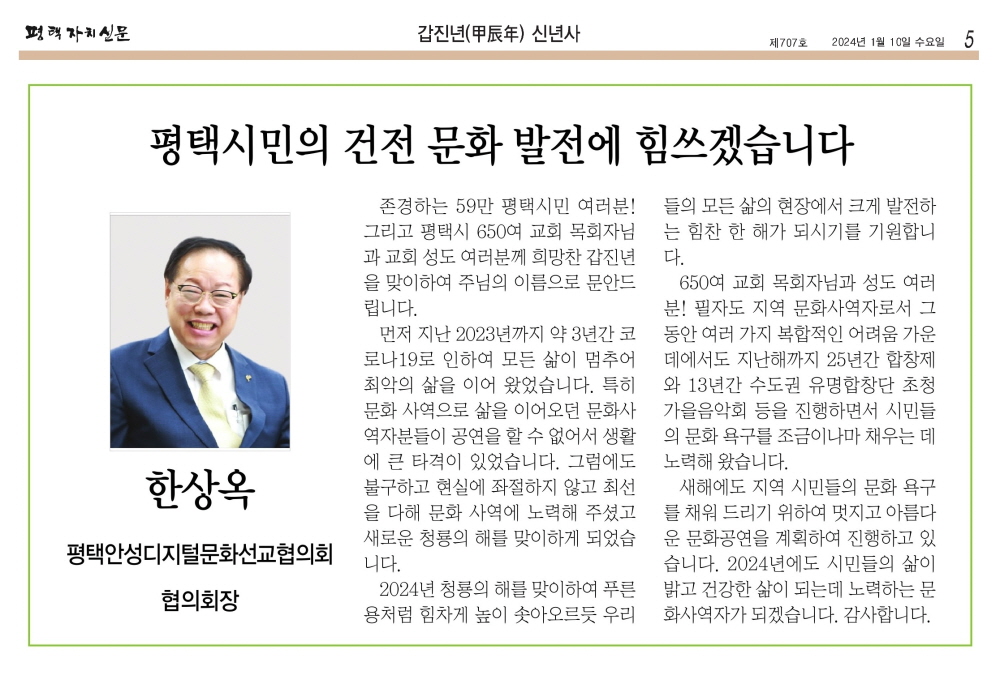 평택자치신문

갑진년(甲辰年) 신년사

제707호 2024년 1월 10일 수요일 5

평택시민의 건전 문화 발전에 힘쓰겠습니다

한상옥

평택안성디지털문화선교협의회

협의회장

존경하는 59만 평택시민 여러분! 그리고 평택시 650여 교회 목회자님과 교회 성도 여러분께 희망찬 갑진년을 맞이하여 주님의 이름으로 문안드립니다.

먼저 지난 2023년까지 약 3년간 코로나19로 인하여 모든 삶이 멈추어 최악의 삶을 이어 왔었습니다. 특히 문화 사역으로 삶을 이어오던 문화사역자분들이 공연을 할 수 없어서 생활에 큰 타격이 있었습니다. 그럼에도 불구하고 현실에 좌절하지 않고 최선을 다해 문화 사역에 노력해 주셨고 새로운 청룡의 해를 맞이하게 되었습니다.

2024년 청룡의 해를 맞이하여 푸른 용처럼 힘차게 높이 솟아오르듯 우리들의 모든 삶의 현장에서 크게 발전하는 힘찬 한 해가 되시기를 기원합니다.

650여 교회 목회자님과 성도 여러분! 필자도 지역 문화사역자로서 그동안 여러 가지 복합적인 어려움 가운데에서도 지난해까지 25년간 합창제와 13년간 수도권 유명합창단 초청 가을음악회 등을 진행하면서 시민들의 문화 욕구를 조금이나마 채우는 데 노력해 왔습니다.

새해에도 지역 시민들의 문화 욕구를 채워 드리기 위하여 멋지고 아름다운 문화공연을 계획하여 진행하고 있습니다. 2024년에도 시민들의 삶이 밝고 건강한 삶이 되는데 노력하는 문화사역자가 되겠습니다. 감사합니다.